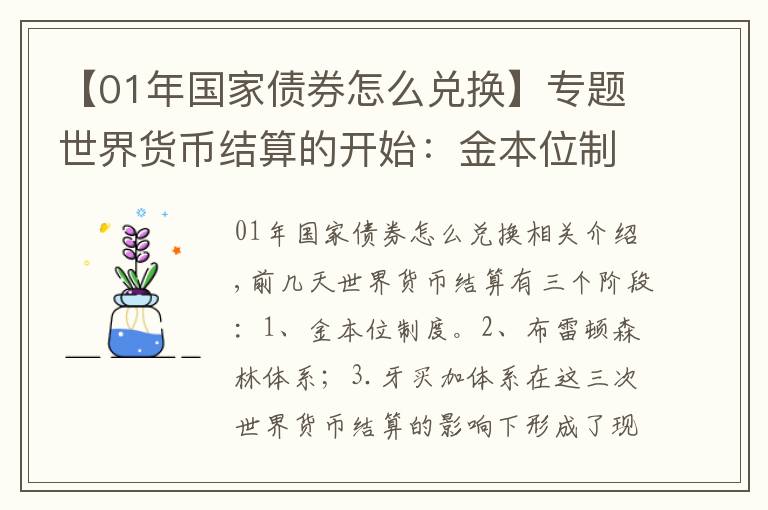 【01年国家债券怎么兑换】专题世界货币结算的开始：金本位制

01年国家债券怎么兑换相关介绍，前几天世界货币结算有三个阶段：1、金本位制度。2、布雷顿森林体系；3.牙买加体系在这三次世界货币结算的影响下形成了现